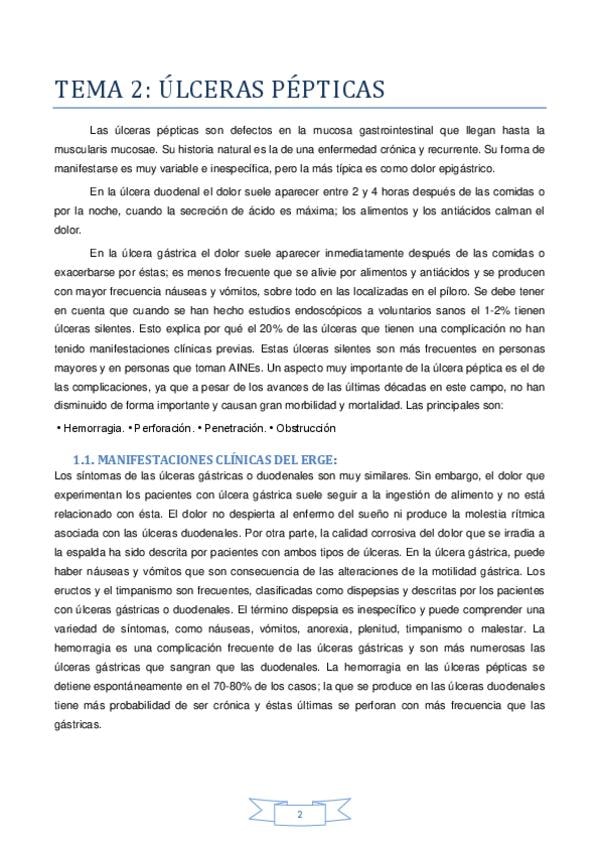 TEMA 2: ÚLCERAS PÉPTICAS

Las úlceras pépticas son defectos en la mucosa gastrointestinal que llegan hasta la muscularis mucosae. Su historia natural es la de una enfermedad crónica y recurrente. Su forma de manifestarse es muy variable e inespecífica, pero la más típica es como dolor epigástrico.

En la úlcera duodenal el dolor suele aparecer entre 2 y 4 horas después de las comidas o por la noche, cuando la secreción de ácido es máxima; los alimentos y los antiácidos calman el dolor.

En la úlcera gástrica el dolor suele aparecer inmediatamente después de las comidas o exacerbarse por éstas; es menos frecuente que se alivie por alimentos y antiácidos y se producen con mayor frecuencia náuseas y vómitos, sobre todo en las localizadas en el píloro. Se debe tener en cuenta que cuando se han hecho estudios endoscópicos a voluntarios sanos el 1-2% tienen úlceras silentes. Esto explica por qué el 20% de las úlceras que tienen una complicación no han tenido manifestaciones clínicas previas. Estas úlceras silentes son más frecuentes en personas mayores y en personas que toman AINEs. Un aspecto muy importante de la úlcera péptica es el de las complicaciones, ya que a pesar de los avances de las últimas décadas en este campo, no han disminuido de forma importante y causan gran morbilidad y mortalidad. Las principales son:

• Hemorragia. • Perforación. • Penetración. • Obstrucción

1.1. MANIFESTACIONES CLÍNICAS DEL ERGE:
Los síntomas de las úlceras gástricas o duodenales son muy similares. Sin embargo, el dolor que experimentan los pacientes con úlcera gástrica suele seguir a la ingestión de alimento y no está relacionado con ésta. El dolor no despierta al enfermo del sueño ni produce la molestia rítmica asociada con las úlceras duodenales. Por otra parte, la calidad corrosiva del dolor que se irradia a la espalda ha sido descrita por pacientes con ambos tipos de úlceras. En la úlcera gástrica, puede haber náuseas y vómitos que son consecuencia de las alteraciones de la motilidad gástrica. Los eructos y el timpanismo son frecuentes, clasificadas como dispepsias y descritas por los pacientes con úlceras gástricas o duodenales. El término dispepsia es inespecífico y puede comprender una variedad de síntomas, como náuseas, vómitos, anorexia, plenitud, timpanismo o malestar. La hemorragia es una complicación frecuente de las úlceras gástricas y son más numerosas las úlceras gástricas que sangran que las duodenales. La hemorragia en las úlceras pépticas se detiene espontáneamente en el 70-80% de los casos; la que se produce en las úlceras duodenales tiene más probabilidad de ser crónica y éstas últimas se perforan con más frecuencia que las gástricas.

2